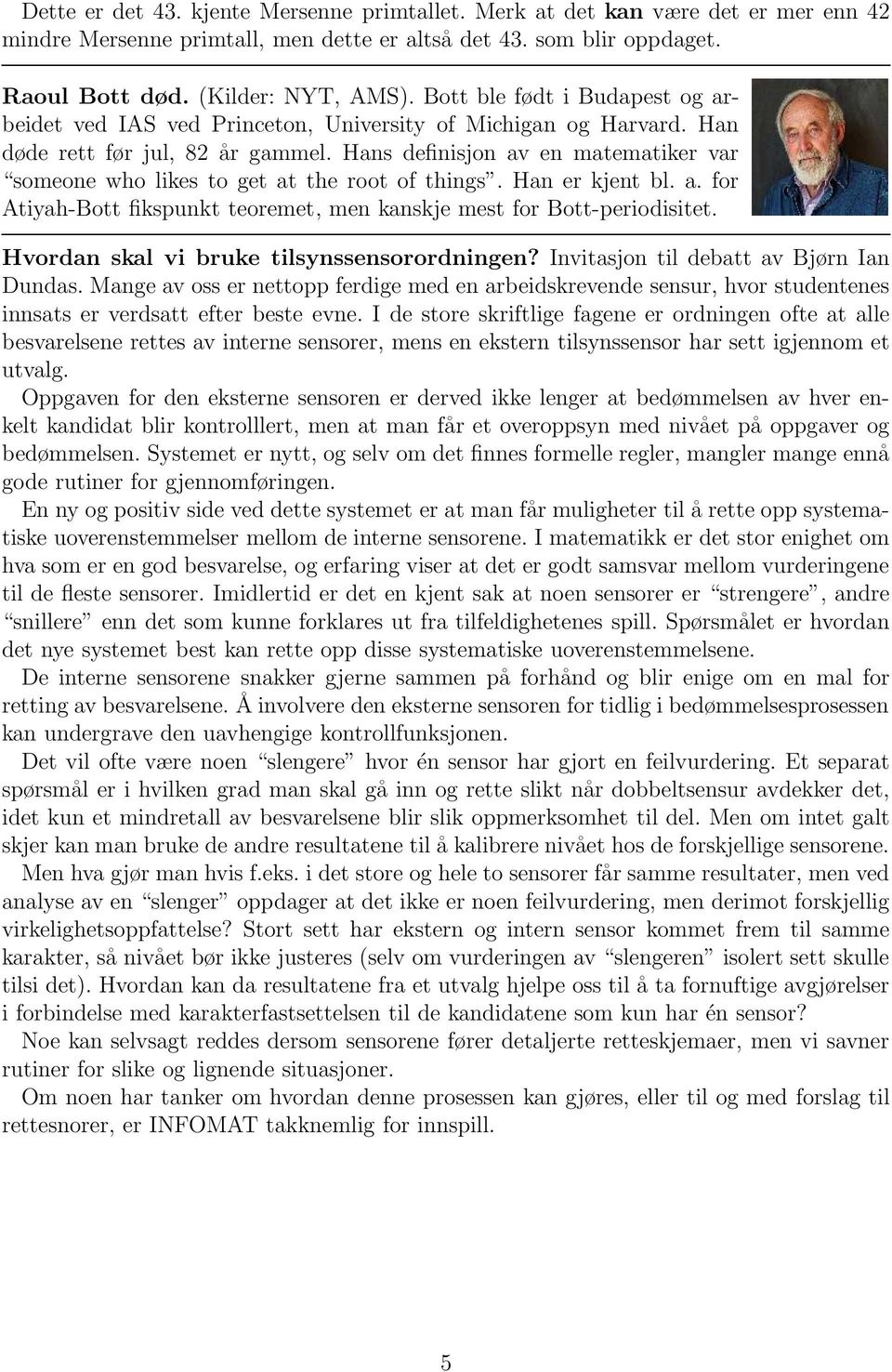 Dette er det 43. kjente Mersenne primtallet. Merk at det kan være det er mer enn 42 mindre Mersenne primtall, men dette er altså det 43. som blir oppdaget.

Raoul Bott død. (Kilder: NYT, AMS). Bott ble født i Budapest og arbeidet ved IAS ved Princeton, University of Michigan og Harvard. Han døde rett før jul, 82 år gammel. Hans definisjon av en matematiker var "someone who likes to get at the root of things". Han er kjent bl. a. for Atiyah-Bott fikspunkt teoremet, men kanskje mest for Bott-periodisitet.

Hvordan skal vi bruke tilsynssensorordningen? Invitasjon til debatt av Bjørn Ian Dundas. Mange av oss er nettopp ferdige med en arbeidskrevende sensur, hvor studentenes innsats er verdsatt efter beste evne. I de store skriftlige fagene er ordningen ofte at alle besvarelsene rettes av interne sensorer, mens en ekstern tilsynssensor har sett igjennom et utvalg.

Oppgaven for den eksterne sensoren er derved ikke lenger at bedømmelsen av hver enkelt kandidat blir kontrolllert, men at man får et overoppsyn med nivået på oppgaver og bedømmelsen. Systemet er nytt, og selv om det finnes formelle regler, mangler mange ennå gode rutiner for gjennomføringen.

En ny og positiv side ved dette systemet er at man får muligheter til å rette opp systematiske uoverenstemmelser mellom de interne sensorene. I matematikk er det stor enighet om hva som er en god besvarelse, og erfaring viser at det er godt samsvar mellom vurderingene til de fleste sensorer. Imidlertid er det en kjent sak at noen sensorer er "strengere", andre "snillere" enn det som kunne forklares ut fra tilfeldighetenes spill. Spørsmålet er hvordan det nye systemet best kan rette opp disse systematiske uoverenstemmelsene.

De interne sensorene snakker gjerne sammen på forhånd og blir enige om en mal for retting av besvarelsene. Å involvere den eksterne sensoren for tidlig i bedømmelsesprosessen kan undergrave den uavhengige kontrollfunksjonen.

Det vil ofte være noen "slengere" hvor én sensor har gjort en feilvurdering. Et separat spørsmål er i hvilken grad man skal gå inn og rette slikt når dobbeltsensur avdekker det, idet kun et mindretall av besvarelsene blir slik oppmerksomhet til del. Men om intet galt skjer kan man bruke de andre resultatene til å kalibrere nivået hos de forskjellige sensorene.

Men hva gjør man hvis f.eks. i det store og hele to sensorer får samme resultater, men ved analyse av en "slenger" oppdager at det ikke er noen feilvurdering, men derimot forskjellig virkelighetsoppfattelse? Stort sett har ekstern og intern sensor kommet frem til samme karakter, så nivået bør ikke justeres (selv om vurderingen av "slengeren" isolert sett skulle tilsi det). Hvordan kan da resultatene fra et utvalg hjelpe oss til å ta fornuftige avgjørelser i forbindelse med karakterfastsettelsen til de kandidatene som kun har én sensor?

Noe kan selvsagt reddes dersom sensorene fører detaljerte retteskjemaer, men vi savner rutiner for slike og lignende situasjoner.

Om noen har tanker om hvordan denne prosessen kan gjøres, eller til og med forslag til rettesnorer, er INFOMAT takknemlig for innspill.

5